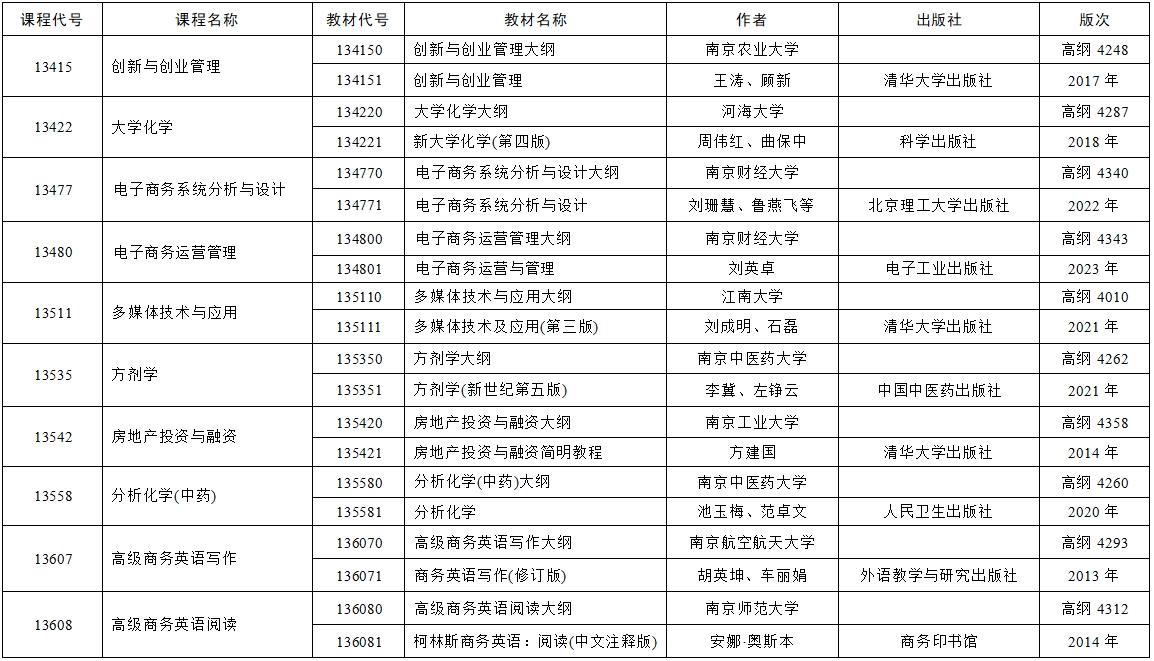 | 课程代号 | 课程名称 | 教材代号 | 教材名称 | 作者 | 出版社 | 版次 |
|---|---|---|---|---|---|---|
| 13415 | 创新与创业管理 | 134150 | 创新与创业管理大纲 | 南京农业大学 | | 高纲 4248 |
| | | 134151 | 创新与创业管理 | 王涛、顾新 | 清华大学出版社 | 2017 年 |
| 13422 | 大学化学 | 134220 | 大学化学大纲 | 河海大学 | | 高纲 4287 |
| | | 134221 | 新大学化学(第四版) | 周伟红、曲保中 | 科学出版社 | 2018 年 |
| 13477 | 电子商务系统分析与设计 | 134770 | 电子商务系统分析与设计大纲 | 南京财经大学 | | 高纲 4340 |
| | | 134771 | 电子商务系统分析与设计 | 刘珊慧、鲁燕飞等 | 北京理工大学出版社 | 2022 年 |
| 13480 | 电子商务运营管理 | 134800 | 电子商务运营管理大纲 | 南京财经大学 | | 高纲 4343 |
| | | 134801 | 电子商务运营与管理 | 刘英卓 | 电子工业出版社 | 2023 年 |
| 13511 | 多媒体技术与应用 | 135110 | 多媒体技术与应用大纲 | 江南大学 | | 高纲 4010 |
| | | 135111 | 多媒体技术及应用(第三版) | 刘成明、石磊 | 清华大学出版社 | 2021 年 |
| 13535 | 方剂学 | 135350 | 方剂学大纲 | 南京中医药大学 | | 高纲 4262 |
| | | 135351 | 方剂学(新世纪第五版) | 李冀、左铮云 | 中国中医药出版社 | 2021 年 |
| 13542 | 房地产投资与融资 | 135420 | 房地产投资与融资大纲 | 南京工业大学 | | 高纲 4358 |
| | | 135421 | 房地产投资与融资简明教程 | 方建国 | 清华大学出版社 | 2014 年 |
| 13558 | 分析化学(中药) | 135580 | 分析化学(中药)大纲 | 南京中医药大学 | | 高纲 4260 |
| | | 135581 | 分析化学 | 池玉梅、范卓文 | 人民卫生出版社 | 2020 年 |
| 13607 | 高级商务英语写作 | 136070 | 高级商务英语写作大纲 | 南京航空航天大学 | | 高纲 4293 |
| | | 136071 | 商务英语写作(修订版) | 胡英坤、车丽娟 | 外语教学与研究出版社 | 2013 年 |
| 13608 | 高级商务英语阅读 | 136080 | 高级商务英语阅读大纲 | 南京师范大学 | | 高纲 4312 |
| | | 136081 | 柯林斯商务英语：阅读(中文注释版) | 安娜·奥斯本 | 商务印书馆 | 2014 年 |